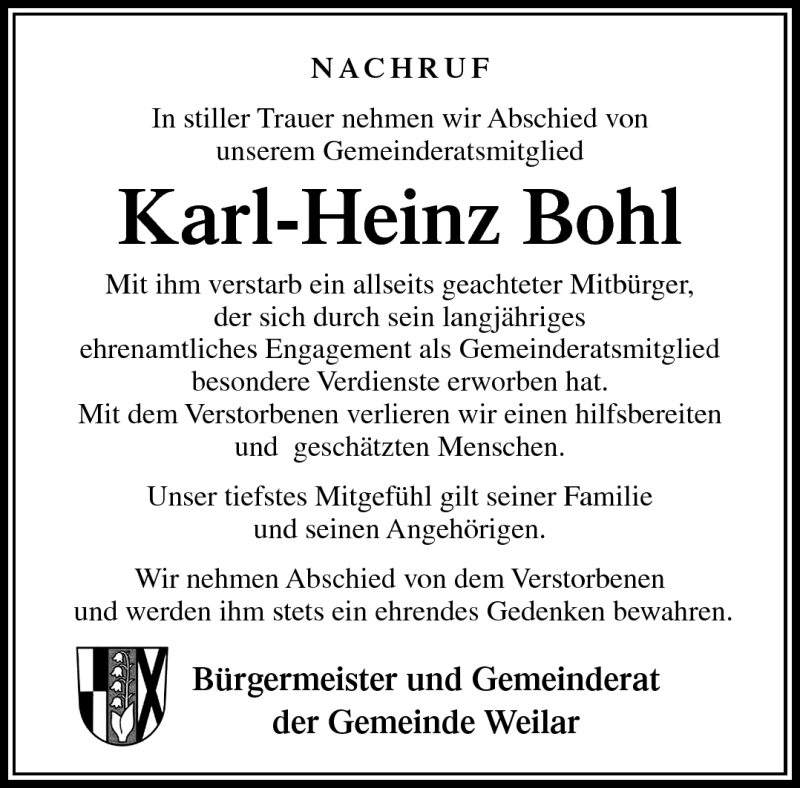 NACHRUF

In stiller Trauer nehmen wir Abschied von unserem Gemeinderatsmitglied

Karl-Heinz Bohl

Mit ihm verstarb ein allseits geachteter Mitbürger, der sich durch sein langjähriges ehrenamtliches Engagement als Gemeinderatsmitglied besondere Verdienste erworben hat. Mit dem Verstorbenen verlieren wir einen hilfsbereiten und geschätzten Menschen.

Unser tiefstes Mitgefühl gilt seiner Familie und seinen Angehörigen.

Wir nehmen Abschied von dem Verstorbenen und werden ihm stets ein ehrendes Gedenken bewahren.

Bürgermeister und Gemeinderat der Gemeinde Weilar